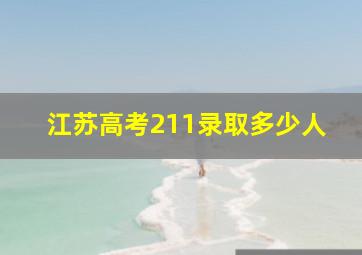 江苏高考211录取多少人